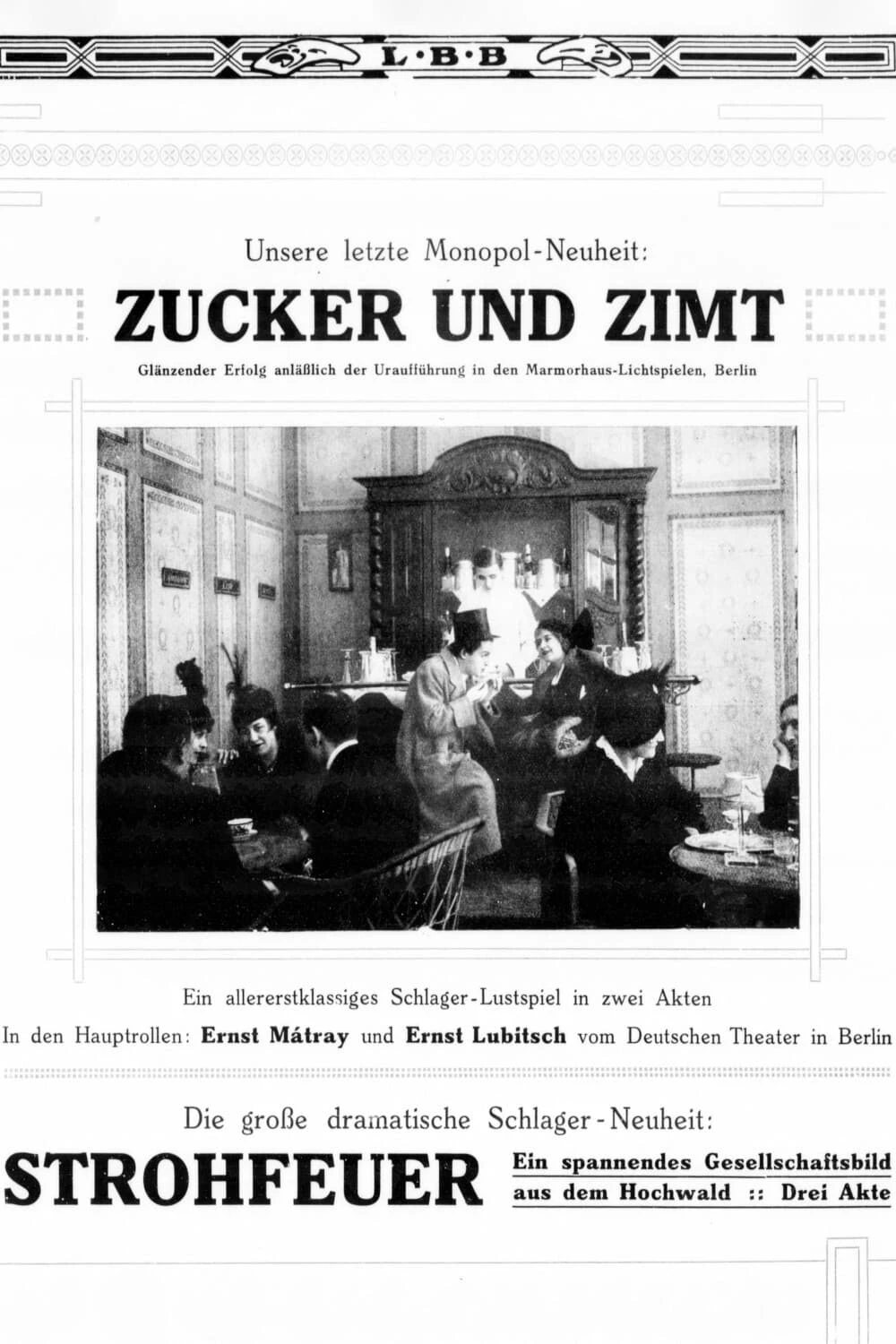 L·B·B

Unsere letzte Monopol-Neuheit:

ZUCKER UND ZIMT

Glänzender Erfolg anläßlich der Uraufführung in den Marmorhaus-Lichtspielen, Berlin

Ein allererstklassiges Schlager-Lustspiel in zwei Akten

In den Hauptrollen: Ernst Mátray und Ernst Lubitsch vom Deutschen Theater in Berlin

Die große dramatische Schlager-Neuheit:

STROHFEUER

Ein spannendes Gesellschaftsbild aus dem Hochwald :: Drei Akte